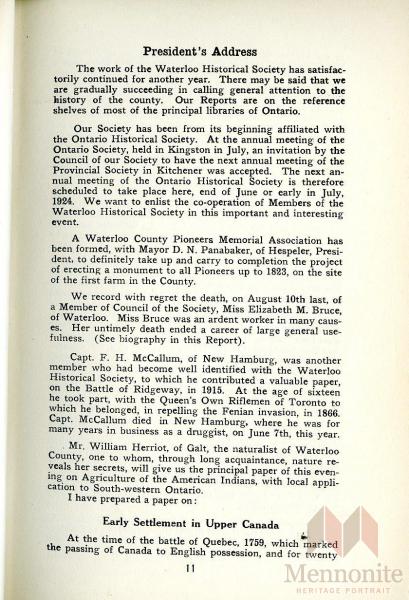 President's Address

The work of the Waterloo Historical Society has satisfactorily continued for another year. There may be said that we are gradually succeeding in calling general attention to the history of the county. Our Reports are on the reference shelves of most of the principal libraries of Ontario.

Our Society has been from its beginning affiliated with the Ontario Historical Society. At the annual meeting of the Ontario Society, held in Kingston in July, an invitation by the Council of our Society to have the next annual meeting of the Provincial Society in Kitchener was accepted. The next annual meeting of the Ontario Historical Society is therefore scheduled to take place here, end of June or early in July, 1924. We want to enlist the co-operation of Members of the Waterloo Historical Society in this important and interesting event.

A Waterloo County Pioneers Memorial Association has been formed, with Mayor D. N. Panabaker, of Hespeler, President, to definitely take up and carry to completion the project of erecting a monument to all Pioneers up to 1823, on the site of the first farm in the County.

We record with regret the death, on August 10th last, of a Member of Council of the Society, Miss Elizabeth M. Bruce, of Waterloo. Miss Bruce was an ardent worker in many causes. Her untimely death ended a career of large general usefulness. (See biography in this Report).

Capt. F. H. McCallum, of New Hamburg, was another member who had become well identified with the Waterloo Historical Society, to which he contributed a valuable paper, on the Battle of Ridgeway, in 1915. At the age of sixteen he took part, with the Queen's Own Riflemen of Toronto to which he belonged, in repelling the Fenian invasion, in 1866. Capt. McCallum died in New Hamburg, where he was for many years in business as a druggist, on June 7th, this year.

Mr. William Herriot, of Galt, the naturalist of Waterloo County, one to whom, through long acquaintance, nature reveals her secrets, will give us the principal paper of this evening on Agriculture of the American Indians, with local application to South-western Ontario.

I have prepared a paper on:

Early Settlement in Upper Canada

At the time of the battle of Quebec, 1759, which marked the passing of Canada to English possession, and for twenty

11

Mennonite
HERITAGE PORTRAIT